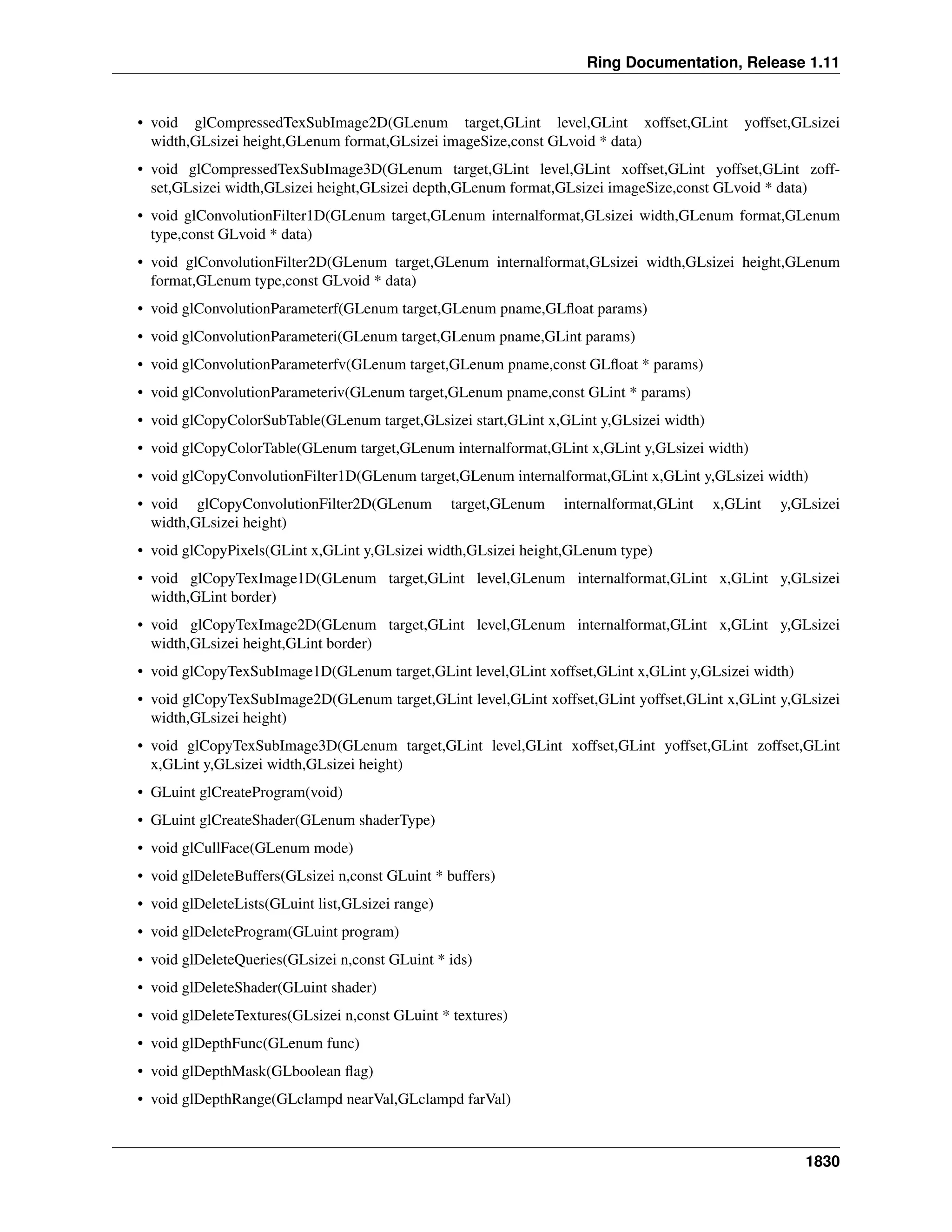 Ring Documentation, Release 1.11

• void glCompressedTexSubImage2D(GLenum target,GLint level,GLint xoffset,GLint yoffset,GLsizei width,GLsizei height,GLenum format,GLsizei imageSize,const GLvoid * data)

• void glCompressedTexSubImage3D(GLenum target,GLint level,GLint xoffset,GLint yoffset,GLint zoffset,GLsizei width,GLsizei height,GLsizei depth,GLenum format,GLsizei imageSize,const GLvoid * data)

• void glConvolutionFilter1D(GLenum target,GLenum internalformat,GLsizei width,GLenum format,GLenum type,const GLvoid * data)

• void glConvolutionFilter2D(GLenum target,GLenum internalformat,GLsizei width,GLsizei height,GLenum format,GLenum type,const GLvoid * data)

• void glConvolutionParameterf(GLenum target,GLenum pname,GLfloat params)

• void glConvolutionParameteri(GLenum target,GLenum pname,GLint params)

• void glConvolutionParameterfv(GLenum target,GLenum pname,const GLfloat * params)

• void glConvolutionParameteriv(GLenum target,GLenum pname,const GLint * params)

• void glCopyColorSubTable(GLenum target,GLsizei start,GLint x,GLint y,GLsizei width)

• void glCopyColorTable(GLenum target,GLenum internalformat,GLint x,GLint y,GLsizei width)

• void glCopyConvolutionFilter1D(GLenum target,GLenum internalformat,GLint x,GLint y,GLsizei width)

• void glCopyConvolutionFilter2D(GLenum target,GLenum internalformat,GLint x,GLint y,GLsizei width,GLsizei height)

• void glCopyPixels(GLint x,GLint y,GLsizei width,GLsizei height,GLenum type)

• void glCopyTexImage1D(GLenum target,GLint level,GLenum internalformat,GLint x,GLint y,GLsizei width,GLint border)

• void glCopyTexImage2D(GLenum target,GLint level,GLenum internalformat,GLint x,GLint y,GLsizei width,GLsizei height,GLint border)

• void glCopyTexSubImage1D(GLenum target,GLint level,GLint xoffset,GLint x,GLint y,GLsizei width)

• void glCopyTexSubImage2D(GLenum target,GLint level,GLint xoffset,GLint yoffset,GLint x,GLint y,GLsizei width,GLsizei height)

• void glCopyTexSubImage3D(GLenum target,GLint level,GLint xoffset,GLint yoffset,GLint zoffset,GLint x,GLint y,GLsizei width,GLsizei height)

• GLuint glCreateProgram(void)

• GLuint glCreateShader(GLenum shaderType)

• void glCullFace(GLenum mode)

• void glDeleteBuffers(GLsizei n,const GLuint * buffers)

• void glDeleteLists(GLuint list,GLsizei range)

• void glDeleteProgram(GLuint program)

• void glDeleteQueries(GLsizei n,const GLuint * ids)

• void glDeleteShader(GLuint shader)

• void glDeleteTextures(GLsizei n,const GLuint * textures)

• void glDepthFunc(GLenum func)

• void glDepthMask(GLboolean flag)

• void glDepthRange(GLclampd nearVal,GLclampd farVal)

1830